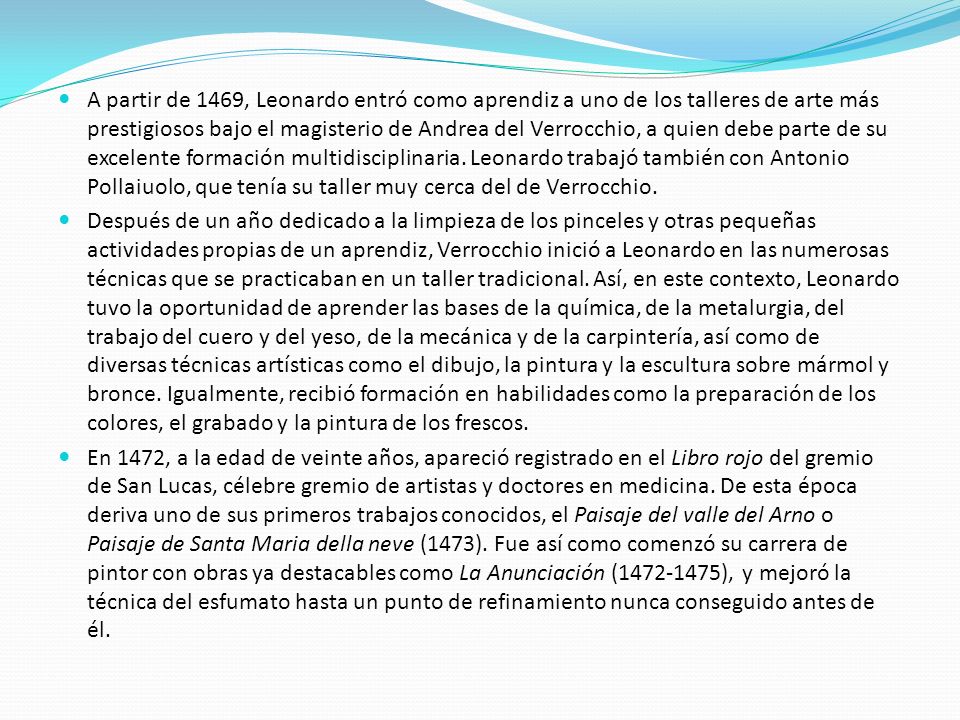 A partir de 1469, Leonardo entró como aprendiz a uno de los talleres de arte más prestigiosos bajo el magisterio de Andrea del Verrocchio, a quien debe parte de su excelente formación multidisciplinaria. Leonardo trabajó también con Antonio Pollaiuolo, que tenía su taller muy cerca del de Verrocchio.

Después de un año dedicado a la limpieza de los pinceles y otras pequeñas actividades propias de un aprendiz, Verrocchio inició a Leonardo en las numerosas técnicas que se practicaban en un taller tradicional. Así, en este contexto, Leonardo tuvo la oportunidad de aprender las bases de la química, de la metalurgia, del trabajo del cuero y del yeso, de la mecánica y de la carpintería, así como de diversas técnicas artísticas como el dibujo, la pintura y la escultura sobre mármol y bronce. Igualmente, recibió formación en habilidades como la preparación de los colores, el grabado y la pintura de los frescos.

En 1472, a la edad de veinte años, apareció registrado en el Libro rojo del gremio de San Lucas, célebre gremio de artistas y doctores en medicina. De esta época deriva uno de sus primeros trabajos conocidos, el Paisaje del valle del Arno o Paisaje de Santa Maria della neve (1473). Fue así como comenzó su carrera de pintor con obras ya destacables como La Anunciación (1472-1475), y mejoró la técnica del esfumato hasta un punto de refinamiento nunca conseguido antes de él.